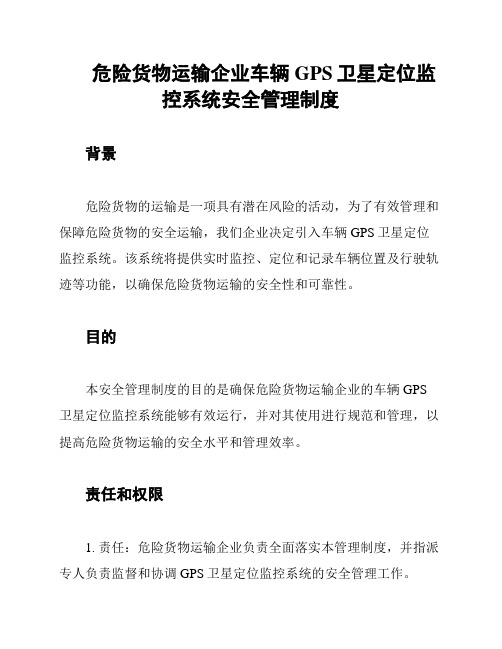 危险货物运输企业车辆 GPS 卫星定位监控系统安全管理制度

背景

危险货物的运输是一项具有潜在风险的活动，为了有效管理和保障危险货物的安全运输，我们企业决定引入车辆 GPS 卫星定位监控系统。该系统将提供实时监控、定位和记录车辆位置及行驶轨迹等功能，以确保危险货物运输的安全性和可靠性。

目的

本安全管理制度的目的是确保危险货物运输企业的车辆 GPS 卫星定位监控系统能够有效运行，并对其使用进行规范和管理，以提高危险货物运输的安全水平和管理效率。

责任和权限

1. 责任：危险货物运输企业负责全面落实本管理制度，并指派专人负责监督和协调 GPS 卫星定位监控系统的安全管理工作。